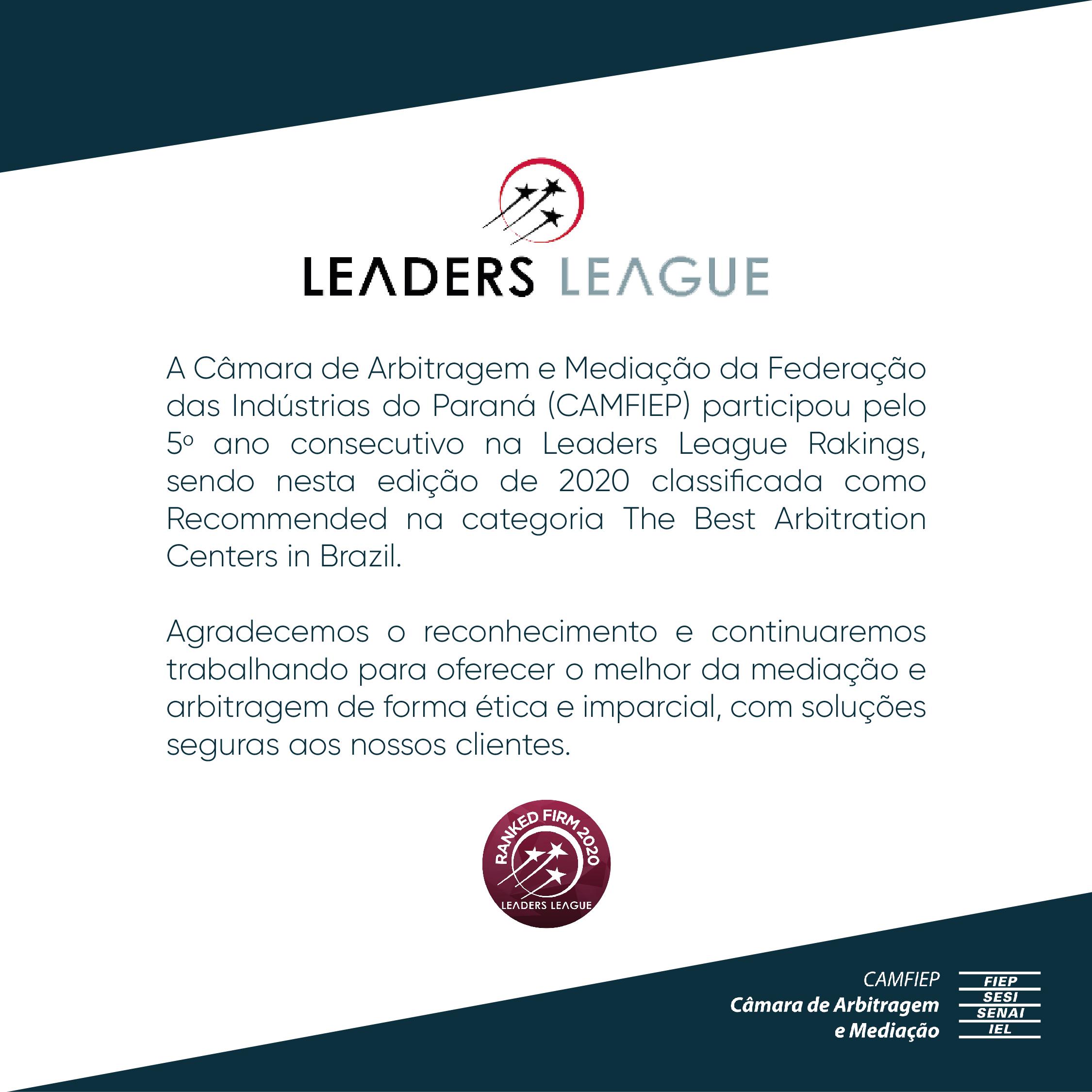 LEADERS LEAGUE

A Câmara de Arbitragem e Mediação da Federação das Indústrias do Paraná (CAMFIEP) participou pelo 5º ano consecutivo na Leaders League Rakings, sendo nesta edição de 2020 classificada como Recommended na categoria The Best Arbitration Centers in Brazil.

Agradecemos o reconhecimento e continuaremos trabalhando para oferecer o melhor da mediação e arbitragem de forma ética e imparcial, com soluções seguras aos nossos clientes.

RANKED FIRM 2020
LEADERS LEAGUE

CAMFIEP
Câmara de Arbitragem
e Mediação

FIEP
SESI
SENAI
IEL